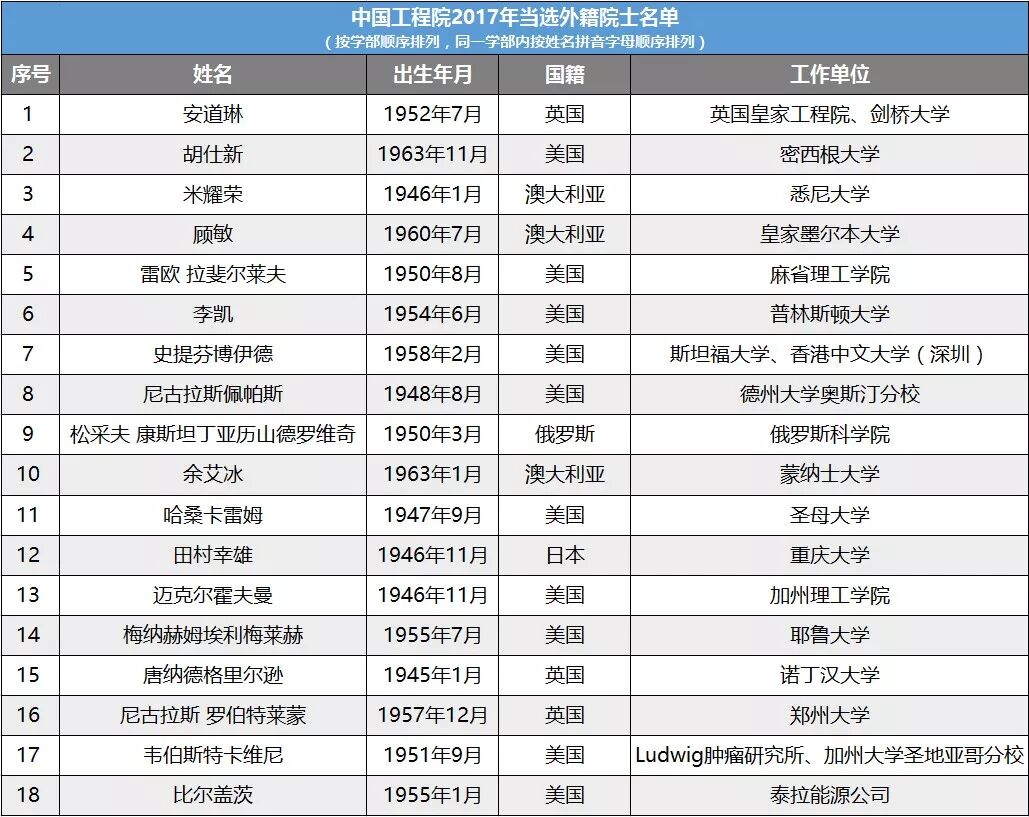 中国工程院2017年当选外籍院士名单
（按学部顺序排列，同一学部内按姓名拼音字母顺序排列）

| 序号 | 姓名 | 出生年月 | 国籍 | 工作单位 |
|---|---|---|---|---|
| 1 | 安道琳 | 1952年7月 | 英国 | 英国皇家工程院、剑桥大学 |
| 2 | 胡仕新 | 1963年11月 | 美国 | 密西根大学 |
| 3 | 米耀荣 | 1946年1月 | 澳大利亚 | 悉尼大学 |
| 4 | 顾敏 | 1960年7月 | 澳大利亚 | 皇家墨尔本大学 |
| 5 | 雷欧 拉斐尔莱夫 | 1950年8月 | 美国 | 麻省理工学院 |
| 6 | 李凯 | 1954年6月 | 美国 | 普林斯顿大学 |
| 7 | 史提芬博伊德 | 1958年2月 | 美国 | 斯坦福大学、香港中文大学（深圳） |
| 8 | 尼古拉斯佩帕斯 | 1948年8月 | 美国 | 德州大学奥斯汀分校 |
| 9 | 松采夫 康斯坦丁亚历山德罗维奇 | 1950年3月 | 俄罗斯 | 俄罗斯科学院 |
| 10 | 余艾冰 | 1963年1月 | 澳大利亚 | 蒙纳士大学 |
| 11 | 哈桑卡雷姆 | 1947年9月 | 美国 | 圣母大学 |
| 12 | 田村幸雄 | 1946年11月 | 日本 | 重庆大学 |
| 13 | 迈克尔霍夫曼 | 1946年11月 | 美国 | 加州理工学院 |
| 14 | 梅纳赫姆埃利梅莱赫 | 1955年7月 | 美国 | 耶鲁大学 |
| 15 | 唐纳德格里尔逊 | 1945年1月 | 英国 | 诺丁汉大学 |
| 16 | 尼古拉斯 罗伯特莱蒙 | 1957年12月 | 英国 | 郑州大学 |
| 17 | 韦伯斯特卡维尼 | 1951年9月 | 美国 | Ludwig肿瘤研究所、加州大学圣地亚哥分校 |
| 18 | 比尔盖茨 | 1955年1月 | 美国 | 泰拉能源公司 |